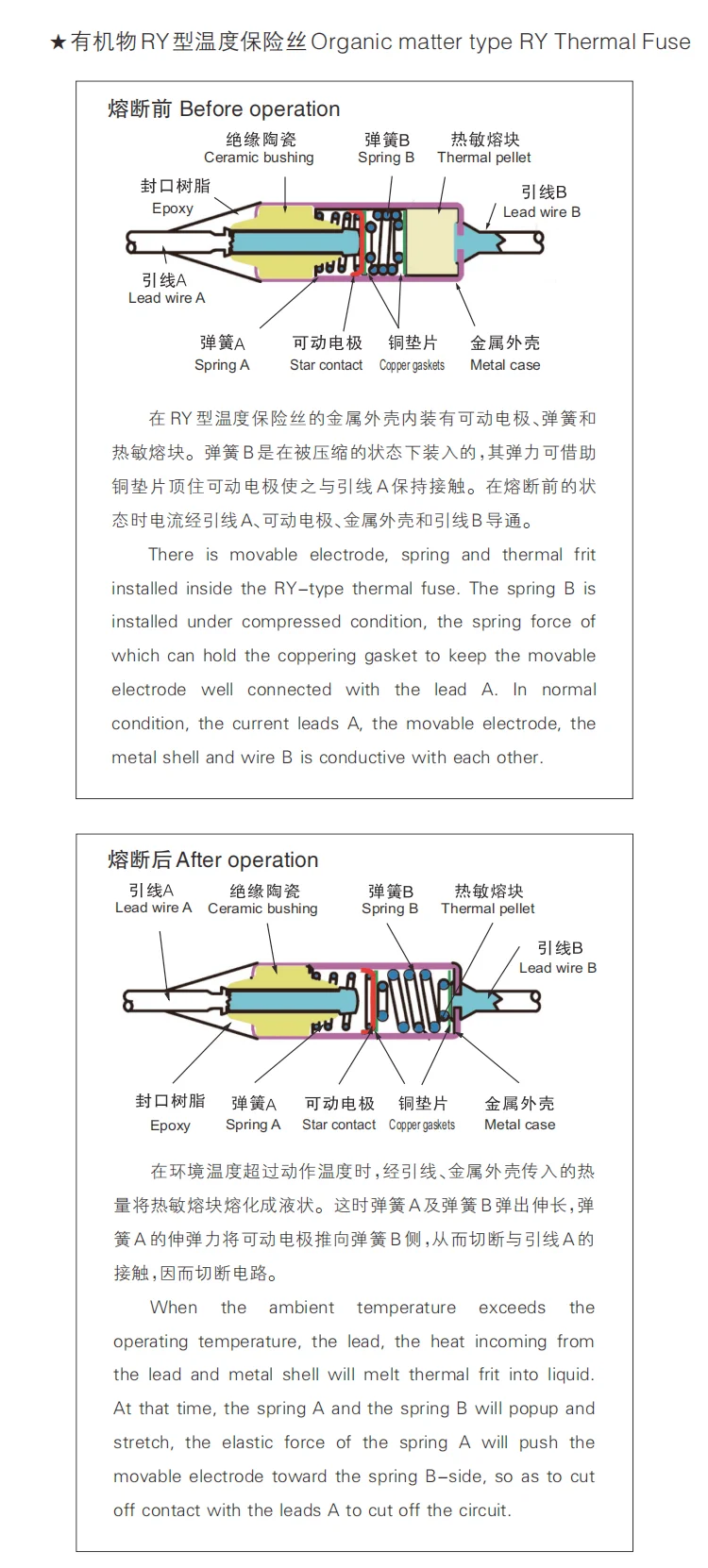 ★有机物RY型温度保险丝 Organic matter type RY Thermal Fuse

熔断前 Before operation

绝缘陶瓷
Ceramic bushing

弹簧B
Spring B

热敏熔块
Thermal pellet

封口树脂
Epoxy

引线B
Lead wire B

引线A
Lead wire A

弹簧A
Spring A

可动电极
Star contact

铜垫片
Copper gaskets

金属外壳
Metal case

在RY型温度保险丝的金属外壳内装有可动电极、弹簧和热敏熔块。弹簧B是在被压缩的状态下装入的，其弹力可借助铜垫片顶住可动电极使之与引线A保持接触。在熔断前的状态时电流经引线A、可动电极、金属外壳和引线B导通。

There is movable electrode, spring and thermal frit installed inside the RY-type thermal fuse. The spring B is installed under compressed condition, the spring force of which can hold the coppering gasket to keep the movable electrode well connected with the lead A. In normal condition, the current leads A, the movable electrode, the metal shell and wire B is conductive with each other.

熔断后 After operation

引线A
Lead wire A

绝缘陶瓷
Ceramic bushing

弹簧B
Spring B

热敏熔块
Thermal pellet

引线B
Lead wire B

封口树脂
Epoxy

弹簧A
Spring A

可动电极
Star contact

铜垫片
Copper gaskets

金属外壳
Metal case

在环境温度超过动作温度时，经引线、金属外壳传入的热量将热敏熔块熔化成液状。这时弹簧A及弹簧B弹出伸长，弹簧A的伸弹力将可动电极推向弹簧B侧，从而切断与引线A的接触，因而切断电路。

When the ambient temperature exceeds the operating temperature, the lead, the heat incoming from the lead and metal shell will melt thermal frit into liquid. At that time, the spring A and the spring B will popup and stretch, the elastic force of the spring A will push the movable electrode toward the spring B-side, so as to cut off contact with the leads A to cut off the circuit.